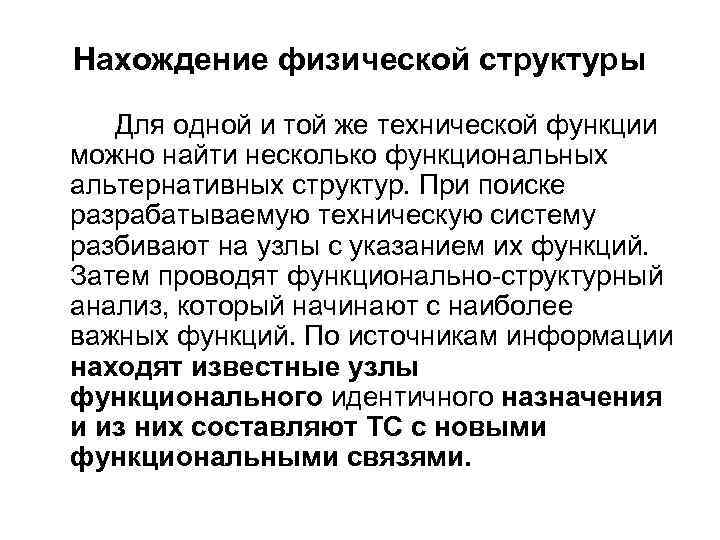 Нахождение физической структуры

Для одной и той же технической функции можно найти несколько функциональных альтернативных структур. При поиске разрабатываемую техническую систему разбивают на узлы с указанием их функций. Затем проводят функционально-структурный анализ, который начинают с наиболее важных функций. По источникам информации находят известные узлы функционального идентичного назначения и из них составляют ТС с новыми функциональными связями.